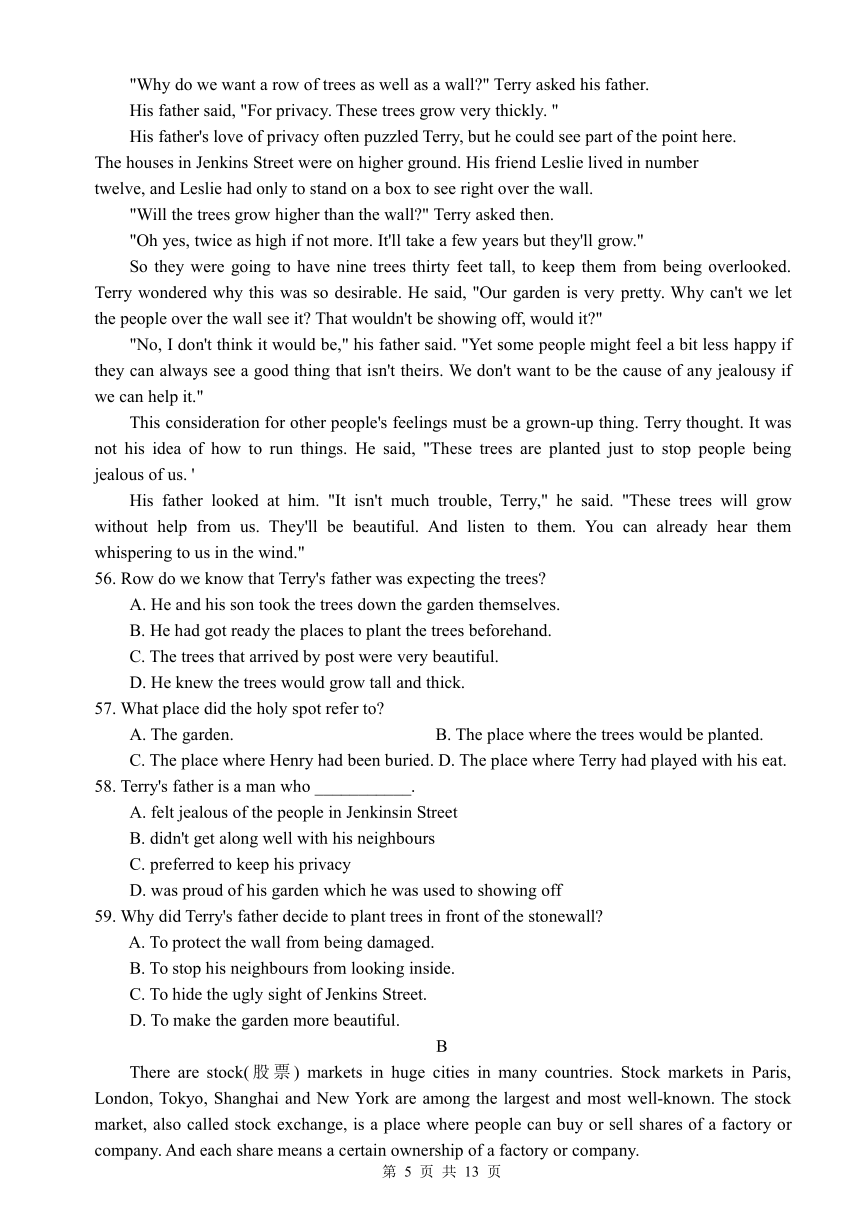 "Why do we want a row of trees as well as a wall?" Terry asked his father.

His father said, "For privacy. These trees grow very thickly. "

His father's love of privacy often puzzled Terry, but he could see part of the point here. The houses in Jenkins Street were on higher ground. His friend Leslie lived in number twelve, and Leslie had only to stand on a box to see right over the wall.

"Will the trees grow higher than the wall?" Terry asked then.

"Oh yes, twice as high if not more. It'll take a few years but they'll grow."

So they were going to have nine trees thirty feet tall, to keep them from being overlooked. Terry wondered why this was so desirable. He said, "Our garden is very pretty. Why can't we let the people over the wall see it? That wouldn't be showing off, would it?"

"No, I don't think it would be," his father said. "Yet some people might feel a bit less happy if they can always see a good thing that isn't theirs. We don't want to be the cause of any jealousy if we can help it."

This consideration for other people's feelings must be a grown-up thing. Terry thought. It was not his idea of how to run things. He said, "These trees are planted just to stop people being jealous of us. '

His father looked at him. "It isn't much trouble, Terry," he said. "These trees will grow without help from us. They'll be beautiful. And listen to them. You can already hear them whispering to us in the wind."

56. Row do we know that Terry's father was expecting the trees?

A. He and his son took the trees down the garden themselves.

B. He had got ready the places to plant the trees beforehand.

C. The trees that arrived by post were very beautiful.

D. He knew the trees would grow tall and thick.

57. What place did the holy spot refer to?

A. The garden.

B. The place where the trees would be planted.

C. The place where Henry had been buried.

D. The place where Terry had played with his eat.

58. Terry's father is a man who ___________.

A. felt jealous of the people in Jenkinsin Street

B. didn't get along well with his neighbours

C. preferred to keep his privacy

D. was proud of his garden which he was used to showing off

59. Why did Terry's father decide to plant trees in front of the stonewall?

A. To protect the wall from being damaged.

B. To stop his neighbours from looking inside.

C. To hide the ugly sight of Jenkins Street.

D. To make the garden more beautiful.

B

There are stock(股票) markets in huge cities in many countries. Stock markets in Paris, London, Tokyo, Shanghai and New York are among the largest and most well-known. The stock market, also called stock exchange, is a place where people can buy or sell shares of a factory or company. And each share means a certain ownership of a factory or company.

第 5 页 共 13 页